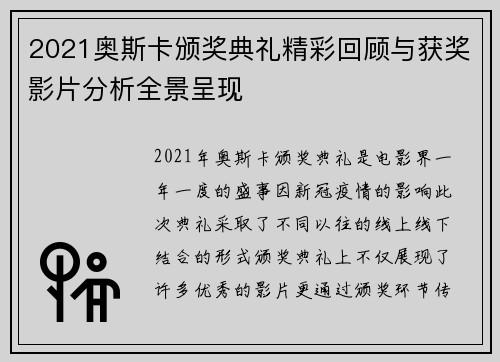 2021奥斯卡颁奖典礼精彩回顾与获奖影片分析全景呈现

2021年奥斯卡颁奖典礼是电影界一年一度的盛事因新冠疫情的影响此次典礼采取了不同以往的线上线下结合的形式颁奖典礼上不仅展现了许多优秀的影片更通过颁奖环节传